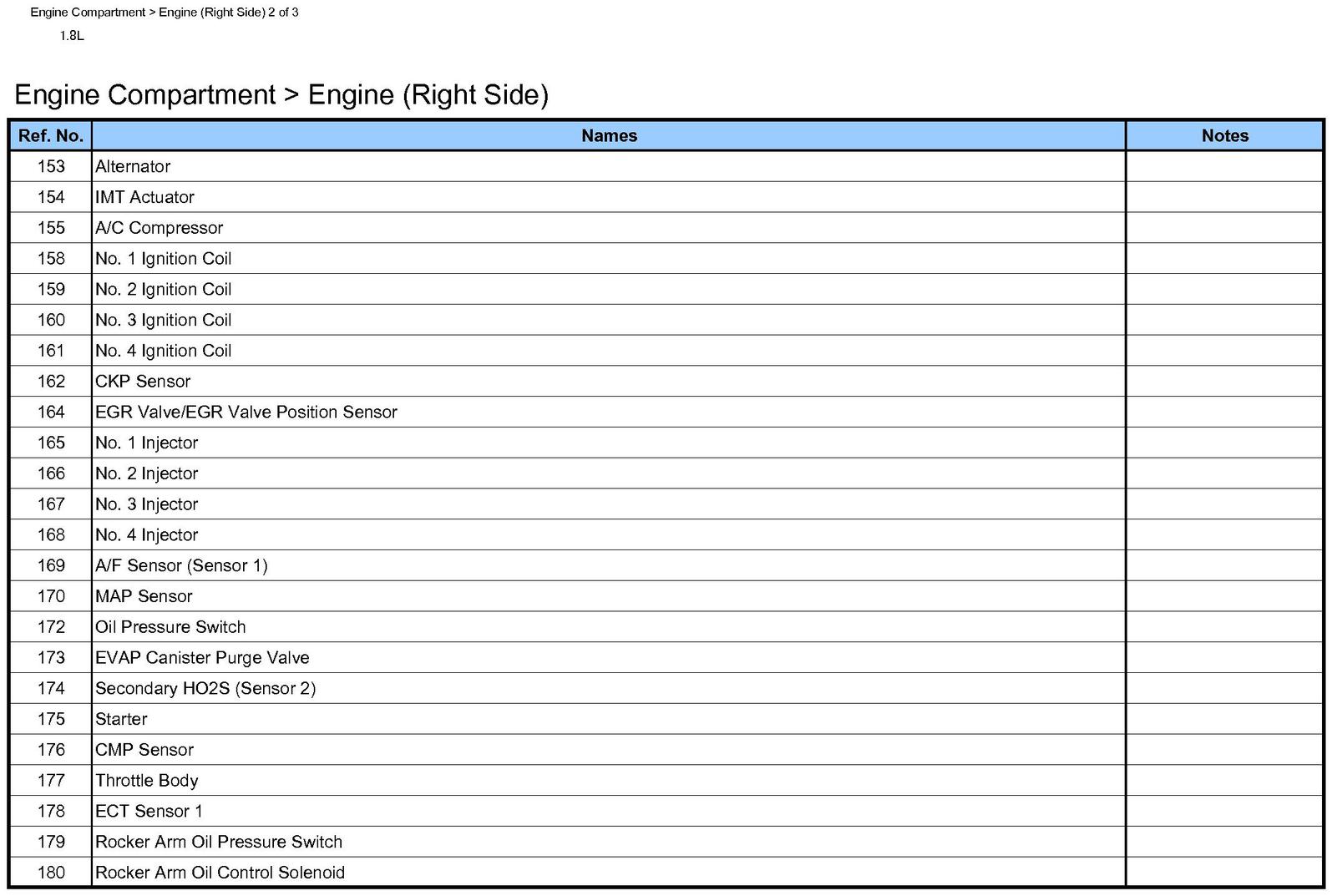 Engine Compartment > Engine (Right Side) 2 of 3

1.8L

Engine Compartment > Engine (Right Side)

| Ref. No. | Names | Notes |
|---|---|---|
| 153 | Alternator | |
| 154 | IMT Actuator | |
| 155 | A/C Compressor | |
| 158 | No. 1 Ignition Coil | |
| 159 | No. 2 Ignition Coil | |
| 160 | No. 3 Ignition Coil | |
| 161 | No. 4 Ignition Coil | |
| 162 | CKP Sensor | |
| 164 | EGR Valve/EGR Valve Position Sensor | |
| 165 | No. 1 Injector | |
| 166 | No. 2 Injector | |
| 167 | No. 3 Injector | |
| 168 | No. 4 Injector | |
| 169 | A/F Sensor (Sensor 1) | |
| 170 | MAP Sensor | |
| 172 | Oil Pressure Switch | |
| 173 | EVAP Canister Purge Valve | |
| 174 | Secondary HO2S (Sensor 2) | |
| 175 | Starter | |
| 176 | CMP Sensor | |
| 177 | Throttle Body | |
| 178 | ECT Sensor 1 | |
| 179 | Rocker Arm Oil Pressure Switch | |
| 180 | Rocker Arm Oil Control Solenoid | |